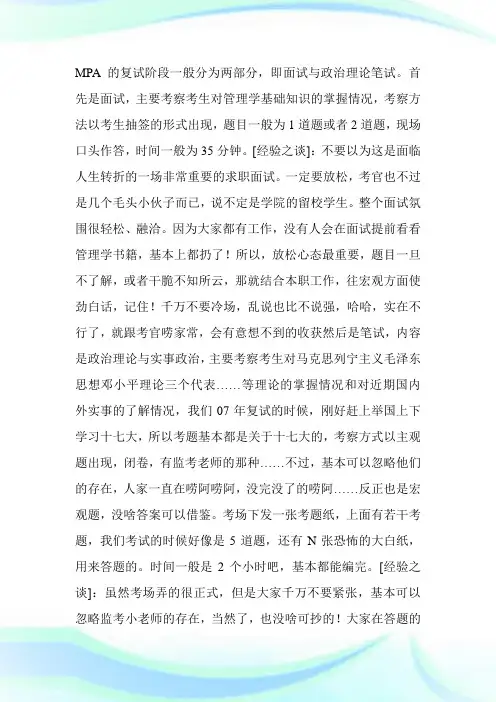 MPA 的复试阶段一般分为两部分，即面试与政治理论笔试。首先是面试，主要考察考生对管理学基础知识的掌握情况，考察方法以考生抽签的形式出现，题目一般为 1 道题或者 2 道题，现场口头作答，时间一般为 35 分钟。[经验之谈]：不要以为这是面临人生转折的一场非常重要的求职面试。一定要放松，考官也不过是几个毛头小伙子而已，说不定是学院的留校学生。整个面试氛围很轻松、融洽。因为大家都有工作，没有人会在面试提前看看管理学书籍，基本上都扔了！所以，放松心态最重要，题目一旦不了解，或者干脆不知所云，那就结合本职工作，往宏观方面使劲白话，记住！千万不要冷场，乱说也比不说强，哈哈，实在不行了，就跟考官唠家常，会有意想不到的收获然后是笔试，内容是政治理论与实事政治，主要考察考生对马克思列宁主义毛泽东思想邓小平理论三个代表……等理论的掌握情况和对近期国内外实事的了解情况，我们 07 年复试的时候，刚好赶上举国上下学习十七大，所以考题基本都是关于十七大的，考察方式以主观题出现，闭卷，有监考老师的那种……不过，基本可以忽略他们的存在，人家一直在唠阿唠阿，没完没了的唠阿……反正也是宏观题，没啥答案可以借鉴。考场下发一张考题纸，上面有若干考题，我们考试的时候好像是 5 道题，还有 N 张恐怖的大白纸，用来答题的。时间一般是 2 个小时吧，基本都能编完。[经验之谈]：虽然考场弄的很正式，但是大家千万不要紧张，基本可以忽略监考小老师的存在，当然了，也没啥可抄的！大家在答题的